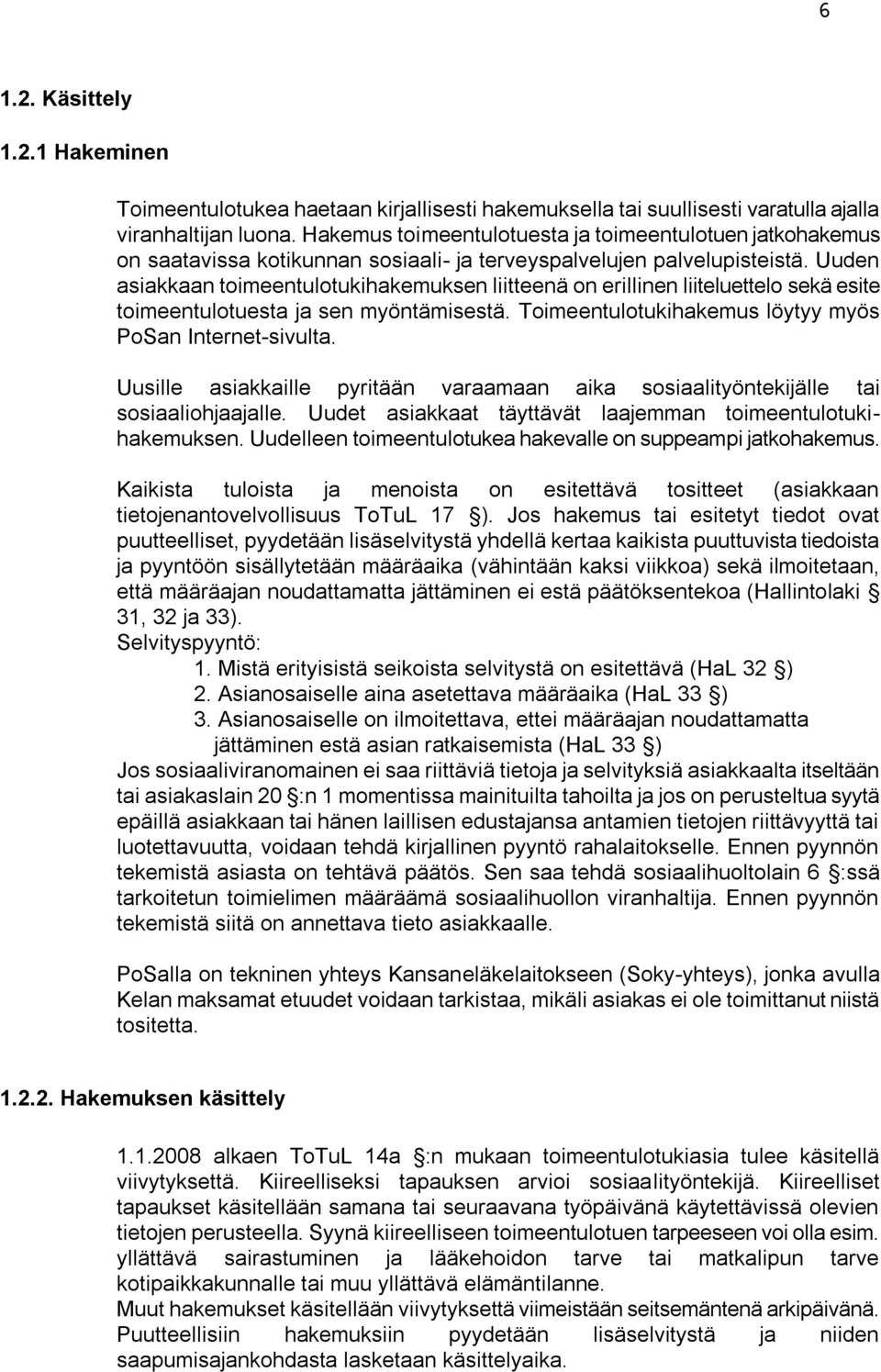 6

1.2. Käsittely

1.2.1 Hakeminen

Toimeentulotukea haetaan kirjallisesti hakemuksella tai suullisesti varatulla ajalla viranhaltijan luona. Hakemus toimeentulotuesta ja toimeentulotuen jatkohakemus on saatavissa kotikunnan sosiaali- ja terveyspalvelujen palvelupisteistä. Uuden asiakkaan toimeentulotukihakemuksen liitteenä on erillinen liiteluettelo sekä esite toimeentulotuesta ja sen myöntämisestä. Toimeentulotukihakemus löytyy myös PoSan Internet-sivulta.

Uusille asiakkaille pyritään varaamaan aika sosiaalityöntekijälle tai sosiaaliohjaajalle. Uudet asiakkaat täyttävät laajemman toimeentulotukihakemuksen. Uudelleen toimeentulotukea hakevalle on suppeampi jatkohakemus.

Kaikista tuloista ja menoista on esitettävä tositteet (asiakkaan tietojenantovelvollisuus ToTuL 17 §). Jos hakemus tai esitetyt tiedot ovat puutteelliset, pyydetään lisäselvitystä yhdellä kertaa kaikista puuttuvista tiedoista ja pyyntöön sisällytetään määräaika (vähintään kaksi viikkoa) sekä ilmoitetaan, että määräajan noudattamatta jättäminen ei estä päätöksentekoa (Hallintolaki § 31, 32 ja 33).
Selvityspyyntö:
1. Mistä erityisistä seikoista selvitystä on esitettävä (HaL 32 §)
2. Asianosaiselle aina asetettava määräaika (HaL 33 §)
3. Asianosaiselle on ilmoitettava, ettei määräajan noudattamatta jättäminen estä asian ratkaisemista (HaL 33 §)
Jos sosiaaliviranomainen ei saa riittäviä tietoja ja selvityksiä asiakkaalta itseltään tai asiakaslain 20 §:n 1 momentissa mainituilta tahoilta ja jos on perusteltua syytä epäillä asiakkaan tai hänen laillisen edustajansa antamien tietojen riittävyyttä tai luotettavuutta, voidaan tehdä kirjallinen pyyntö rahalaitokselle. Ennen pyynnön tekemistä asiasta on tehtävä päätös. Sen saa tehdä sosiaalihuoltolain 6 §:ssä tarkoitetun toimielimen määräämä sosiaalihuollon viranhaltija. Ennen pyynnön tekemistä siitä on annettava tieto asiakkaalle.

PoSalla on tekninen yhteys Kansaneläkelaitokseen (Soky-yhteys), jonka avulla Kelan maksamat etuudet voidaan tarkistaa, mikäli asiakas ei ole toimittanut niistä tositetta.

1.2.2. Hakemuksen käsittely

1.1.2008 alkaen ToTuL 14a §:n mukaan toimeentulotukiasia tulee käsitellä viivytyksettä. Kiireelliseksi tapauksen arvioi sosiaalityöntekijä. Kiireelliset tapaukset käsitellään samana tai seuraavana työpäivänä käytettävissä olevien tietojen perusteella. Syynä kiireelliseen toimeentulotuen tarpeeseen voi olla esim. yllättävä sairastuminen ja lääkehoidon tarve tai matkalipun tarve kotipaikkakunnalle tai muu yllättävä elämäntilanne.
Muut hakemukset käsitellään viivytyksettä viimeistään seitsemäntenä arkipäivänä. Puutteellisiin hakemuksiin pyydetään lisäselvitystä ja niiden saapumisajankohdasta lasketaan käsittelyaika.